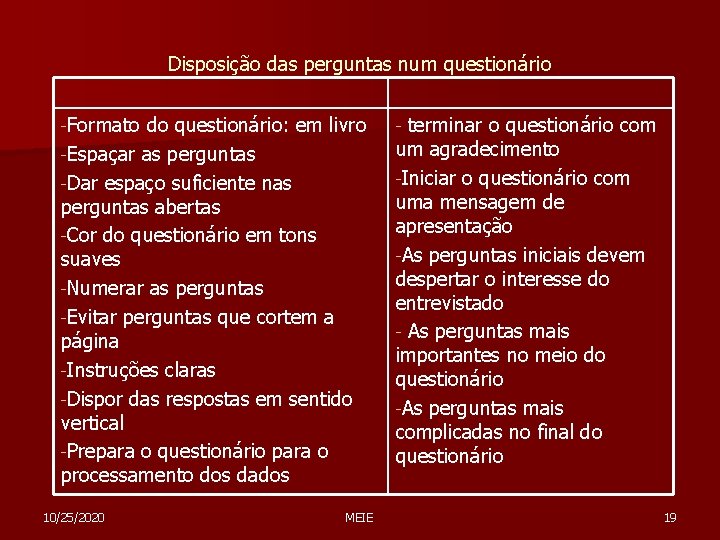 Disposição das perguntas num questionário

| | |
|---|---|
| -Formato do questionário: em livro<br>-Espaçar as perguntas<br>-Dar espaço suficiente nas perguntas abertas<br>-Cor do questionário em tons suaves<br>-Numerar as perguntas<br>-Evitar perguntas que cortem a página<br>-Instruções claras<br>-Dispor das respostas em sentido vertical<br>-Prepara o questionário para o processamento dos dados | - terminar o questionário com um agradecimento<br>-Iniciar o questionário com uma mensagem de apresentação<br>-As perguntas iniciais devem despertar o interesse do entrevistado<br>- As perguntas mais importantes no meio do questionário<br>-As perguntas mais complicadas no final do questionário |

10/25/2020 MEIE 19